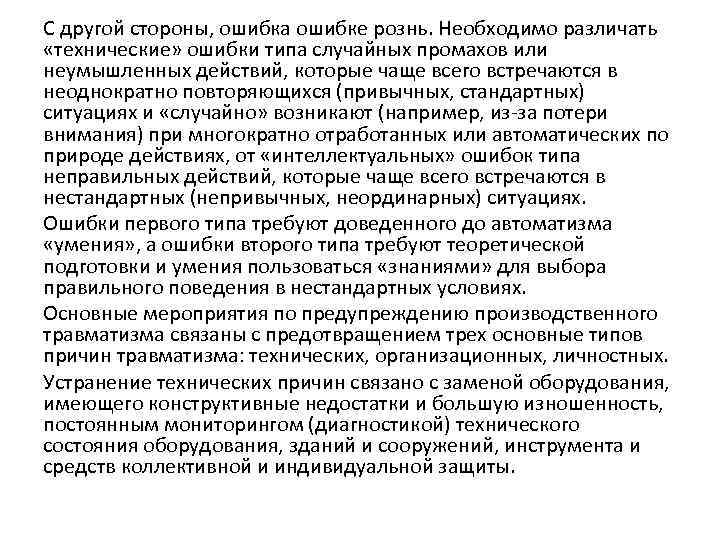 С другой стороны, ошибка ошибке рознь. Необходимо различать «технические» ошибки типа случайных промахов или неумышленных действий, которые чаще всего встречаются в неоднократно повторяющихся (привычных, стандартных) ситуациях и «случайно» возникают (например, из-за потери внимания) при многократно отработанных или автоматических по природе действиях, от «интеллектуальных» ошибок типа неправильных действий, которые чаще всего встречаются в нестандартных (непривычных, неординарных) ситуациях.

Ошибки первого типа требуют доведенного до автоматизма «умения», а ошибки второго типа требуют теоретической подготовки и умения пользоваться «знаниями» для выбора правильного поведения в нестандартных условиях.

Основные мероприятия по предупреждению производственного травматизма связаны с предотвращением трех основные типов причин травматизма: технических, организационных, личностных.

Устранение технических причин связано с заменой оборудования, имеющего конструктивные недостатки и большую изношенность, постоянным мониторингом (диагностикой) технического состояния оборудования, зданий и сооружений, инструмента и средств коллективной и индивидуальной защиты.